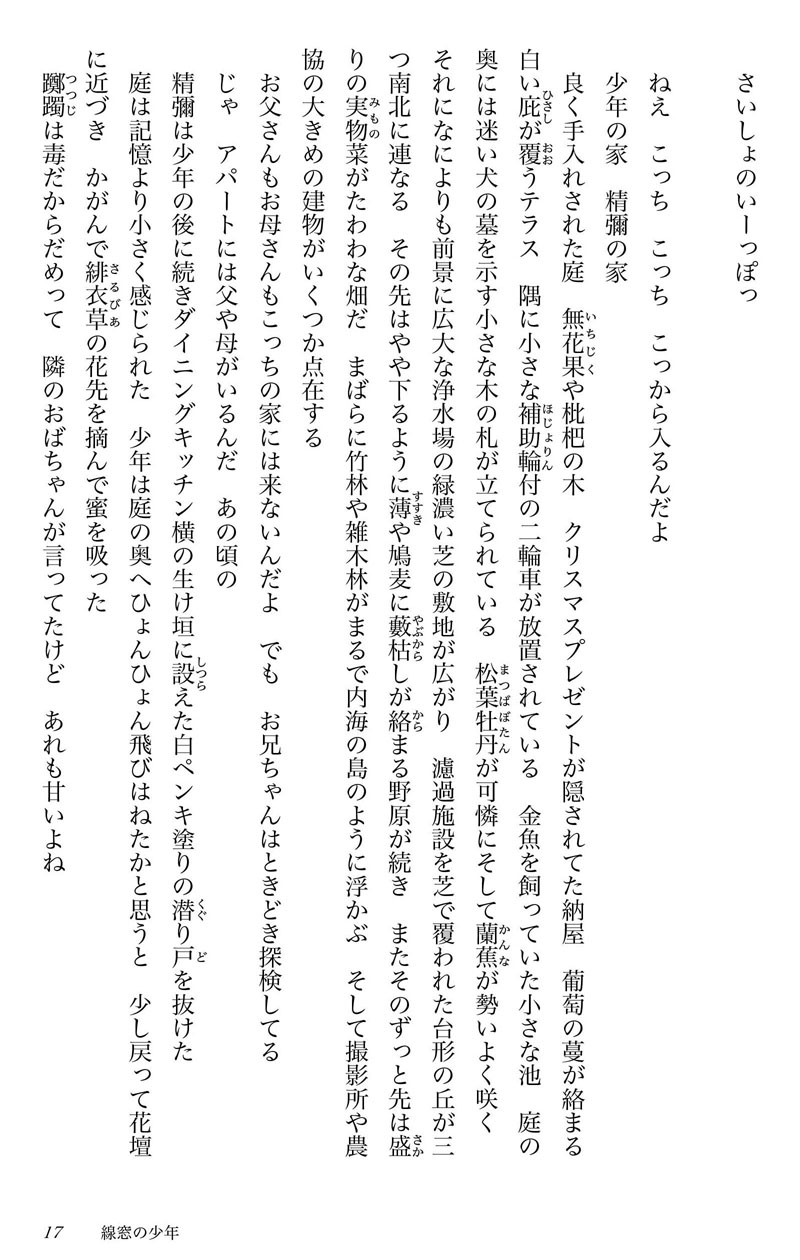 さいしょのいーっぽっ

ねえ　こっち　こっち　こっから入るんだよ

少年の家　精彌の家

良く手入れされた庭　無花果や枇杷の木　クリスマスプレゼントが隠されてた納屋　葡萄の蔓が絡まる白い庇が覆うテラス　隅に小さな補助輪付の二輪車が放置されている　金魚を飼っていた小さな池　庭の奥には迷い犬の墓を示す小さな木の札が立てられている　松葉牡丹が可憐にそして蘭蕉が勢いよく咲く

それになによりも前景に広大な浄水場の緑濃い芝の敷地が広がり　濾過施設を芝で覆われた台形の丘が三つ南北に連なる　その先はやや下るように薄や鳩麦に藪枯しが絡まる野原が続き　またそのずっと先は盛りの実物菜がたわわな畑だ　まばらに竹林や雑木林がまるで内海の島のように浮かぶ　そして撮影所や農協の大きめの建物がいくつか点在する

お父さんもお母さんもこっちの家には来ないんだよ　でも　お兄ちゃんはときどき探検してる

じゃ　アパートには父や母がいるんだ　あの頃の

精彌は少年の後に続きダイニングキッチン横の生け垣に設えた白ペンキ塗りの潜り戸を抜けた

庭は記憶より小さく感じられた　少年は庭の奥へひょんひょん飛びはねたかと思うと　少し戻って花壇に近づき　かがんで緋衣草の花先を摘んで蜜を吸った

躑躅は毒だからだめって　隣のおばちゃんが言ってたけど　あれも甘いよね

17　線窓の少年